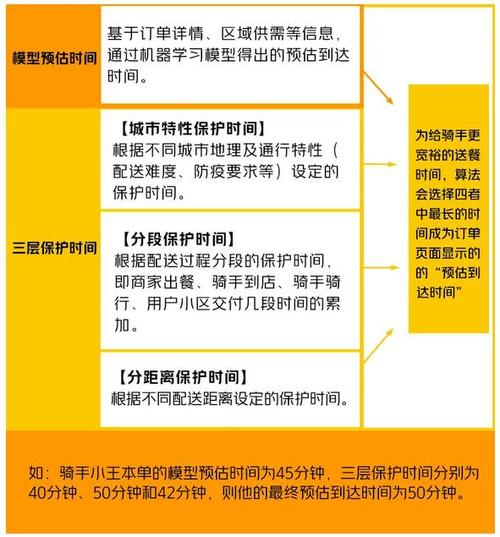 模型预估时间

基于订单详情、区域供需等信息，通过机器学习模型得出的预估到达时间。

三层保护时间

【城市特性保护时间】
根据不同城市地理及通行特性（配送难度、防疫要求等）设定的保护时间。

【分段保护时间】
根据配送过程分段的保护时间，即商家出餐、骑手到店、骑手骑行、用户小区交付几段时间的累加。

【分距离保护时间】
根据不同配送距离设定的保护时间。

为给骑手更宽裕的送餐时间，算法会选择四者中最长的时间成为订单页面显示的的“预估到达时间”

如：骑手小王本单的模型预估时间为45分钟，三层保护时间分别为40分钟、50分钟和42分钟，则他的最终预估到达时间为50分钟。